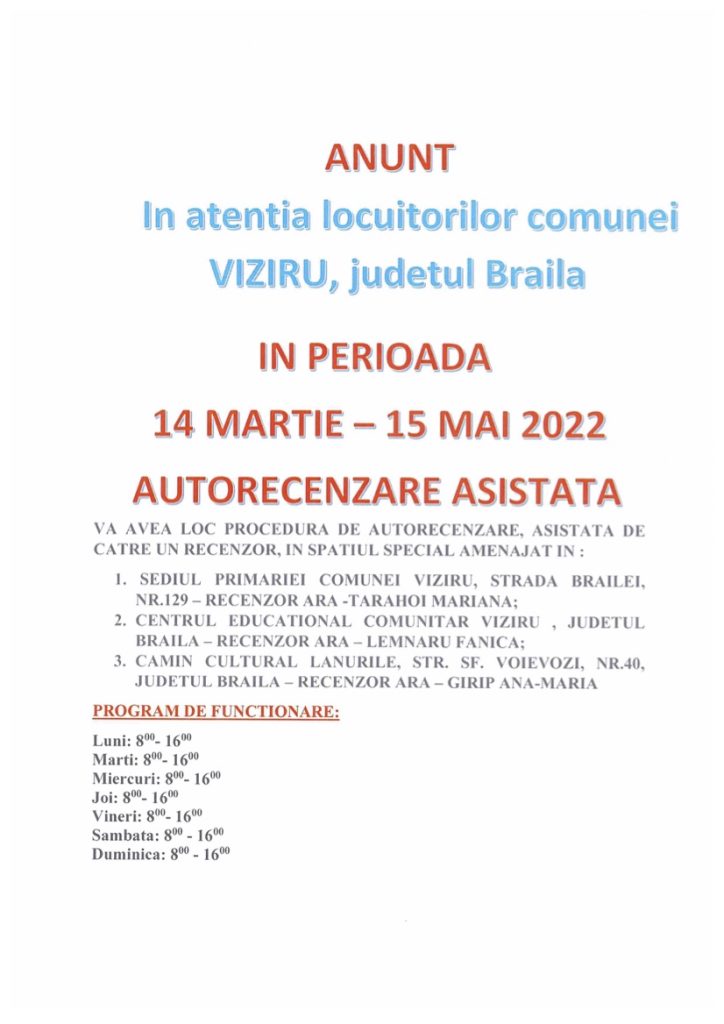 ANUNT

In atentia locuitorilor comunei VIZIRU, judetul Braila

IN PERIOADA

14 MARTIE – 15 MAI 2022

AUTORECENZARE ASISTATA

VA AVEA LOC PROCEDURA DE AUTORECENZARE, ASISTATA DE CATRE UN RECENZOR, IN SPATIUL SPECIAL AMENAJAT IN :

1. SEDIUL PRIMARIEI COMUNEI VIZIRU, STRADA BRAILEI, NR.129 – RECENZOR ARA -TARAHOI MARIANA;
2. CENTRUL EDUCATIONAL COMUNITAR VIZIRU , JUDETUL BRAILA – RECENZOR ARA – LEMNARU FANICA;
3. CAMIN CULTURAL LANURILE, STR. SF. VOIEVOZI, NR.40, JUDETUL BRAILA – RECENZOR ARA – GIRIP ANA-MARIA

PROGRAM DE FUNCTIONARE:

Luni: $8^{00}$- $16^{00}$
Marti: $8^{00}$- $16^{00}$
Miercuri: $8^{00}$- $16^{00}$
Joi: $8^{00}$- $16^{00}$
Vineri: $8^{00}$- $16^{00}$
Sambata: $8^{00}$ - $16^{00}$
Duminica: $8^{00}$ - $16^{00}$